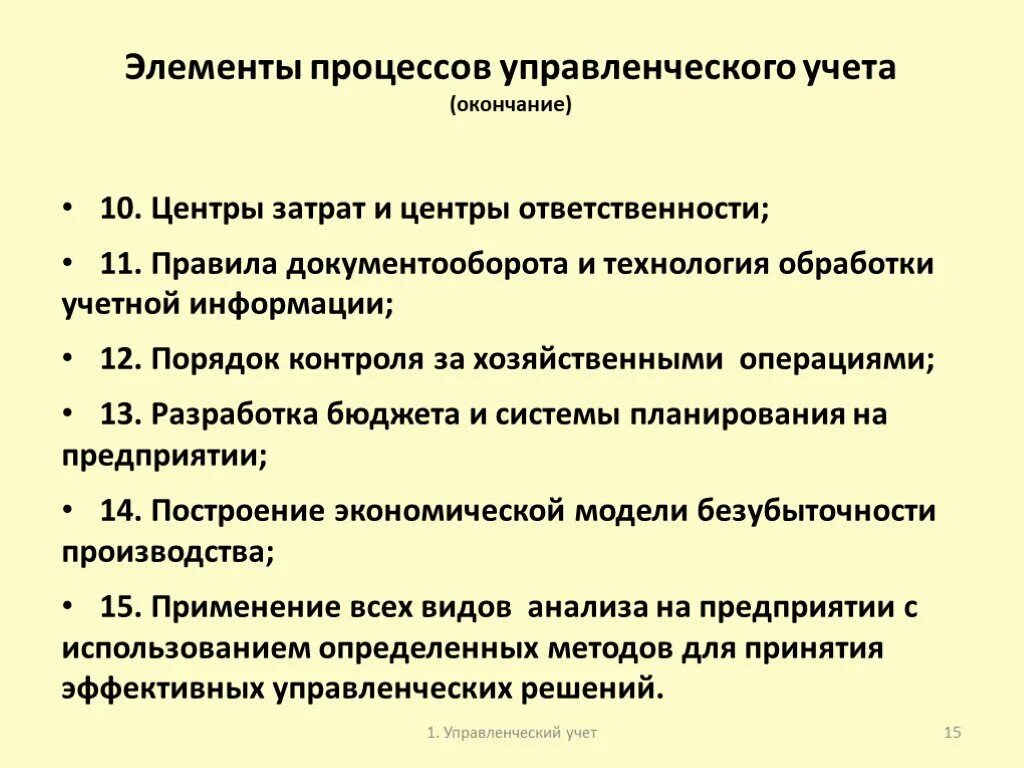 Элементы процессов управленческого учета
(окончание)

• 10. Центры затрат и центры ответственности;

• 11. Правила документооборота и технология обработки учетной информации;

• 12. Порядок контроля за хозяйственными операциями;

• 13. Разработка бюджета и системы планирования на предприятии;

• 14. Построение экономической модели безубыточности производства;

• 15. Применение всех видов анализа на предприятии с использованием определенных методов для принятия эффективных управленческих решений.

1. Управленческий учет

15